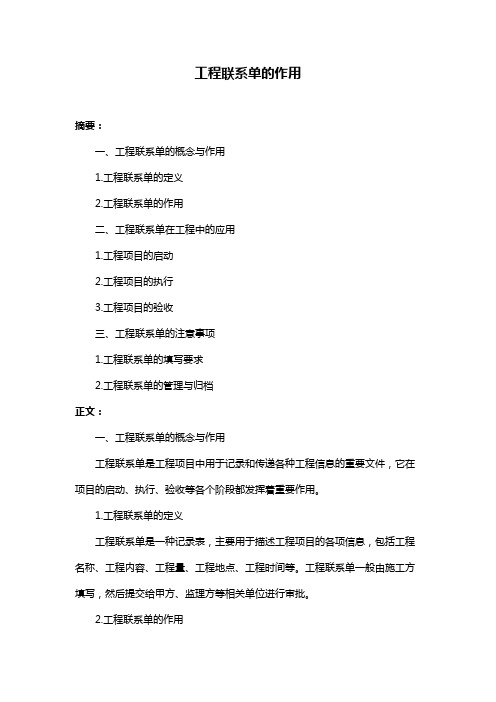 工程联系单的作用

摘要：

一、工程联系单的概念与作用

1.工程联系单的定义

2.工程联系单的作用

二、工程联系单在工程中的应用

1.工程项目的启动

2.工程项目的执行

3.工程项目的验收

三、工程联系单的注意事项

1.工程联系单的填写要求

2.工程联系单的管理与归档

正文：

一、工程联系单的概念与作用

工程联系单是工程项目中用于记录和传递各种工程信息的重要文件，它在项目的启动、执行、验收等各个阶段都发挥着重要作用。

1.工程联系单的定义

工程联系单是一种记录表，主要用于描述工程项目的各项信息，包括工程名称、工程内容、工程量、工程地点、工程时间等。工程联系单一般由施工方填写，然后提交给甲方、监理方等相关单位进行审批。

2.工程联系单的作用